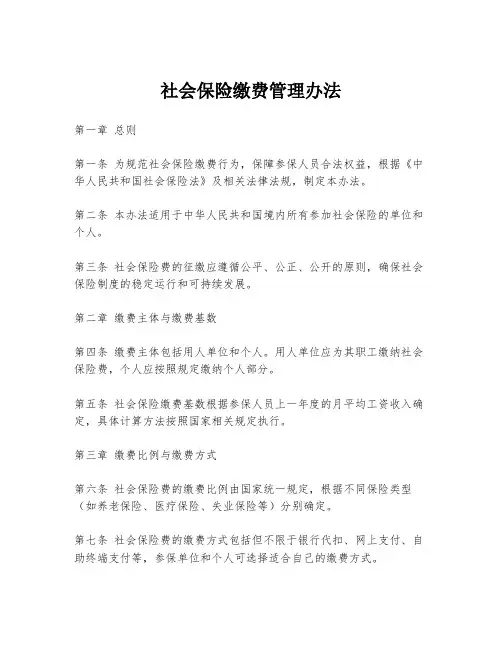 社会保险缴费管理办法

第一章 总则

第一条 为规范社会保险缴费行为，保障参保人员合法权益，根据《中华人民共和国社会保险法》及相关法律法规，制定本办法。

第二条 本办法适用于中华人民共和国境内所有参加社会保险的单位和个人。

第三条 社会保险费的征缴应遵循公平、公正、公开的原则，确保社会保险制度的稳定运行和可持续发展。

第二章 缴费主体与缴费基数

第四条 缴费主体包括用人单位和个人。用人单位应为其职工缴纳社会保险费，个人应按照规定缴纳个人部分。

第五条 社会保险缴费基数根据参保人员上一年度的月平均工资收入确定，具体计算方法按照国家相关规定执行。

第三章 缴费比例与缴费方式

第六条 社会保险费的缴费比例由国家统一规定，根据不同保险类型（如养老保险、医疗保险、失业保险等）分别确定。

第七条 社会保险费的缴费方式包括但不限于银行代扣、网上支付、自助终端支付等，参保单位和个人可选择适合自己的缴费方式。